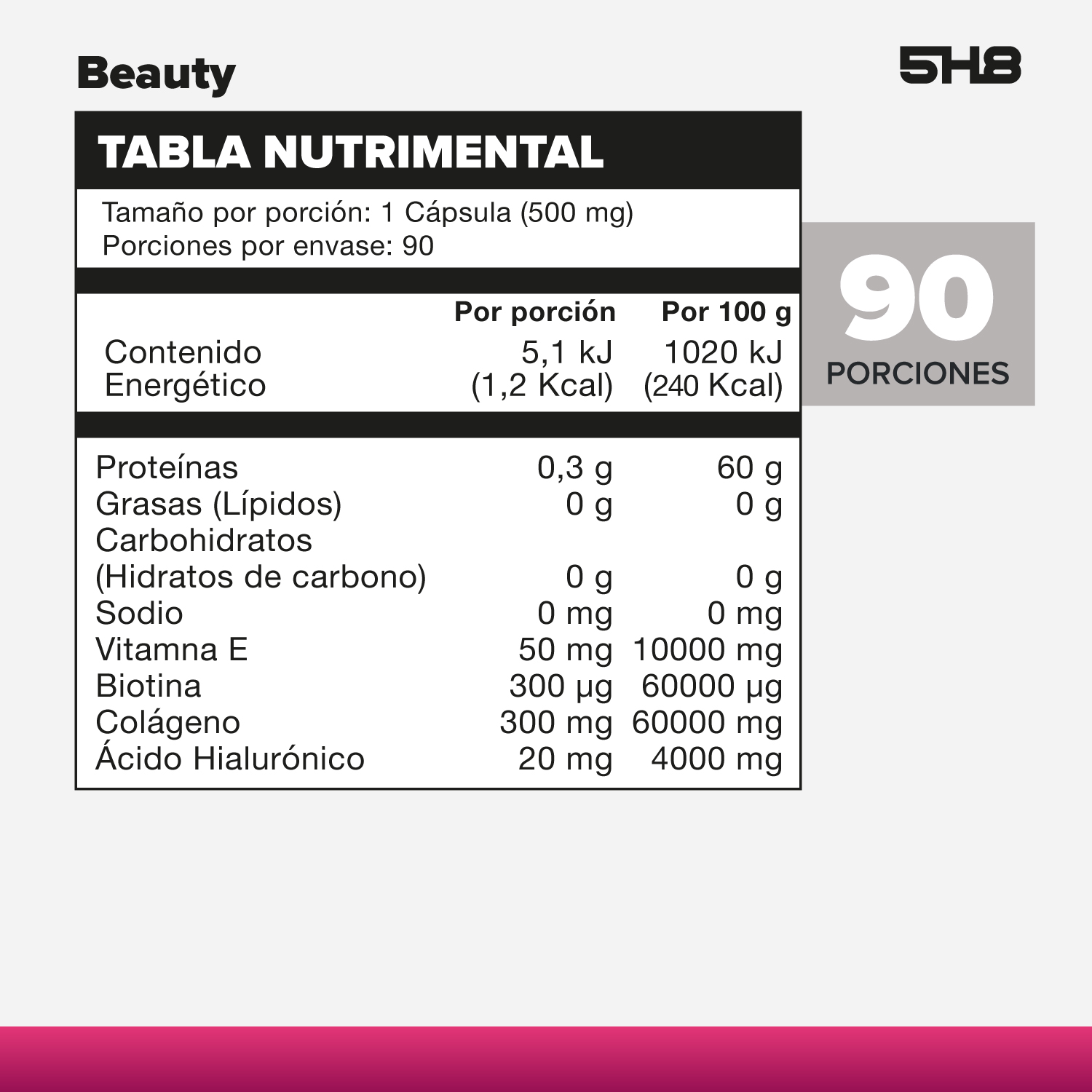 Beauty

5H8

TABLA NUTRIMENTAL

Tamaño por porción: 1 Cápsula (500 mg)
Porciones por envase: 90

| | Por porción | Por 100 g |
|---|---|---|
| Contenido Energético | 5,1 kJ (1,2 Kcal) | 1020 kJ (240 Kcal) |
| Proteínas | 0,3 g | 60 g |
| Grasas (Lípidos) | 0 g | 0 g |
| Carbohidratos (Hidratos de carbono) | 0 g | 0 g |
| Sodio | 0 mg | 0 mg |
| Vitamna E | 50 mg | 10000 mg |
| Biotina | 300 µg | 60000 µg |
| Colágeno | 300 mg | 60000 mg |
| Ácido Hialurónico | 20 mg | 4000 mg |

90
PORCIONES